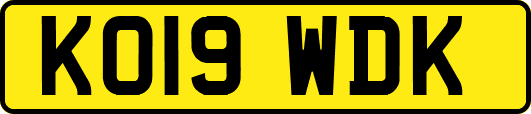 KO19 WDK